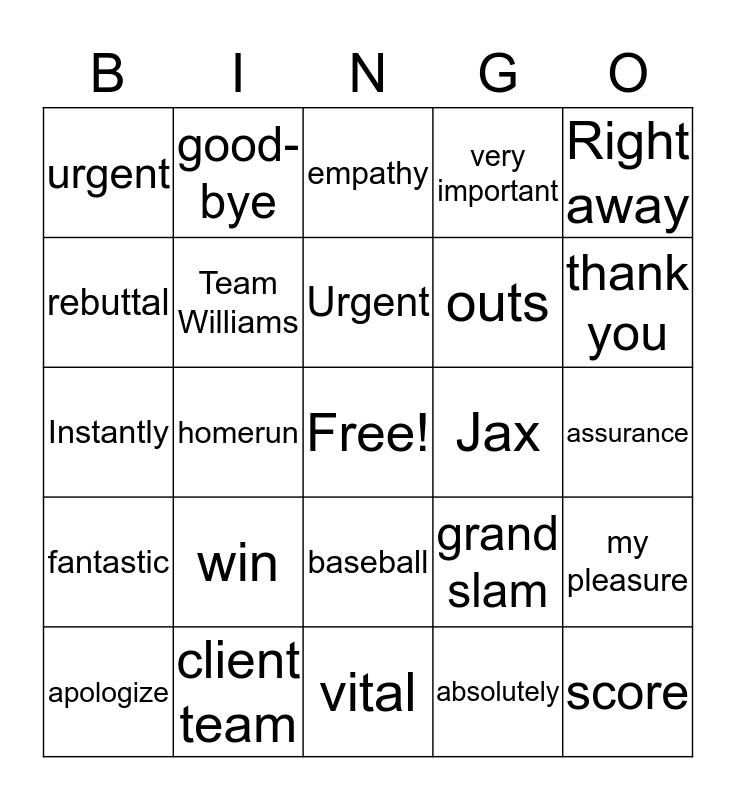 | B | I | N | G | O |
|---|---|---|---|---|
| urgent | good-bye | empathy | very important | Right away |
| rebuttal | Team Williams | Urgent | outs | thank you |
| Instantly | homerun | Free! | Jax | assurance |
| fantastic | win | baseball | grand slam | my pleasure |
| apologize | client team | vital | absolutely | score |